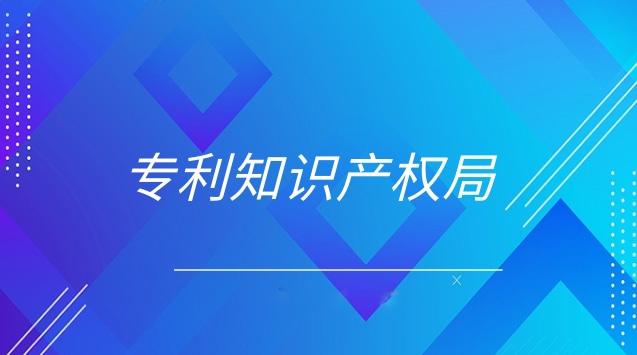 专利知识产权局